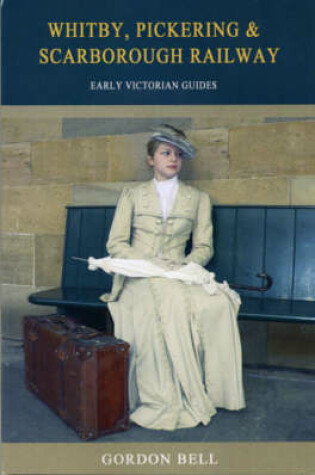 WHITBY, PICKERING & SCARBOROUGH RAILWAY

EARLY VICTORIAN GUIDES

GORDON BELL